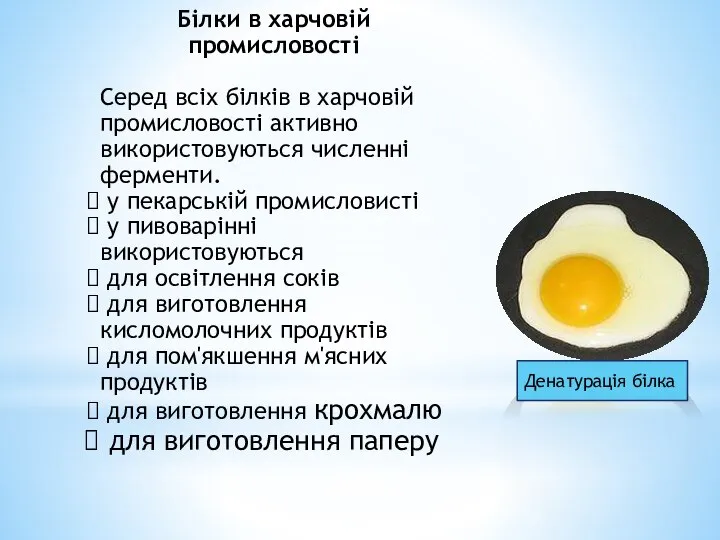 Білки в харчовій промисловості

Серед всіх білків в харчовій промисловості активно використовуються численні ферменти.
 у пекарській промисловисті
 у пивоварінні використовуються
 для освітлення соків
 для виготовлення кисломолочних продуктів
 для пом'якшення м'ясних продуктів
 для виготовлення крохмалю
 для виготовлення паперу

Денатурація білка